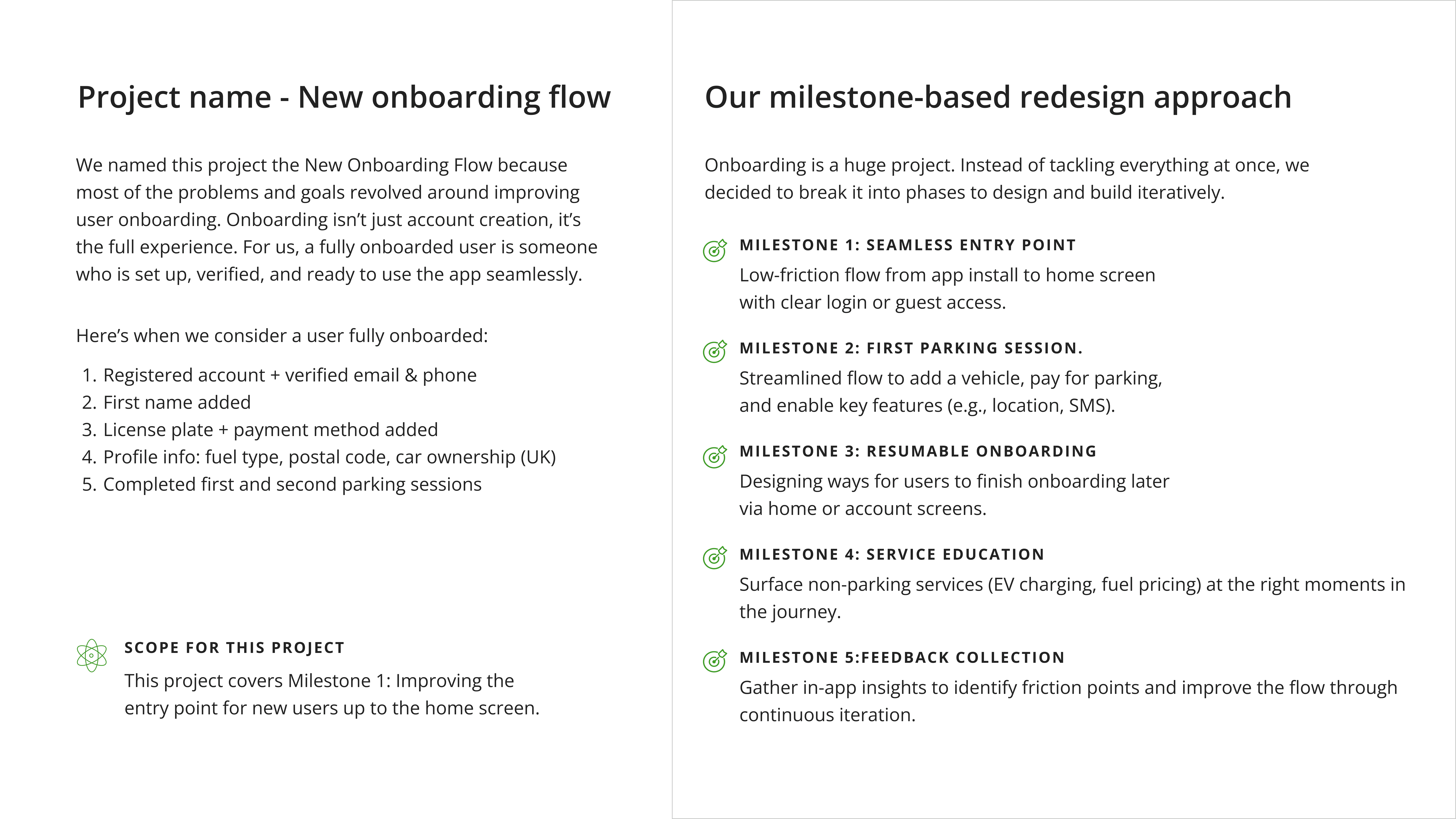 Project name - New onboarding flow

We named this project the New Onboarding Flow because most of the problems and goals revolved around improving user onboarding. Onboarding isn't just account creation, it's the full experience. For us, a fully onboarded user is someone who is set up, verified, and ready to use the app seamlessly.

Here's when we consider a user fully onboarded:

1. Registered account + verified email & phone
2. First name added
3. License plate + payment method added
4. Profile info: fuel type, postal code, car ownership (UK)
5. Completed first and second parking sessions

SCOPE FOR THIS PROJECT

This project covers Milestone 1: Improving the entry point for new users up to the home screen.

Our milestone-based redesign approach

Onboarding is a huge project. Instead of tackling everything at once, we decided to break it into phases to design and build iteratively.

MILESTONE 1: SEAMLESS ENTRY POINT

Low-friction flow from app install to home screen with clear login or guest access.

MILESTONE 2: FIRST PARKING SESSION.

Streamlined flow to add a vehicle, pay for parking, and enable key features (e.g., location, SMS).

MILESTONE 3: RESUMABLE ONBOARDING

Designing ways for users to finish onboarding later via home or account screens.

MILESTONE 4: SERVICE EDUCATION

Surface non-parking services (EV charging, fuel pricing) at the right moments in the journey.

MILESTONE 5:FEEDBACK COLLECTION

Gather in-app insights to identify friction points and improve the flow through continuous iteration.